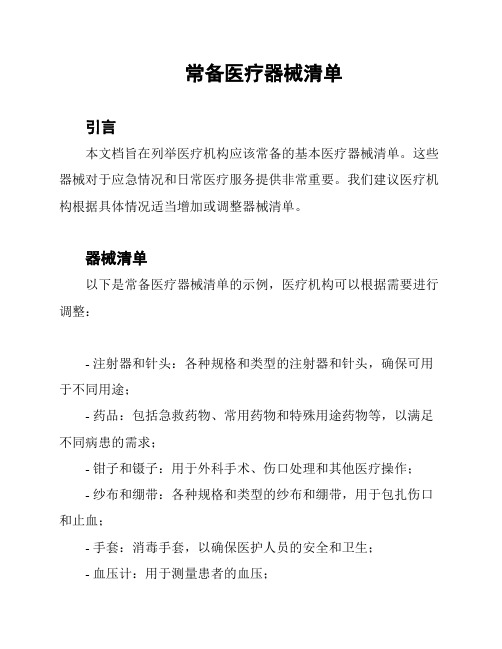 常备医疗器械清单

引言

本文档旨在列举医疗机构应该常备的基本医疗器械清单。这些器械对于应急情况和日常医疗服务提供非常重要。我们建议医疗机构根据具体情况适当增加或调整器械清单。

器械清单

以下是常备医疗器械清单的示例，医疗机构可以根据需要进行调整：

- 注射器和针头：各种规格和类型的注射器和针头，确保可用于不同用途；

- 药品：包括急救药物、常用药物和特殊用途药物等，以满足不同病患的需求；

- 钳子和镊子：用于外科手术、伤口处理和其他医疗操作；

- 纱布和绷带：各种规格和类型的纱布和绷带，用于包扎伤口和止血；

- 手套：消毒手套，以确保医护人员的安全和卫生；

- 血压计：用于测量患者的血压；